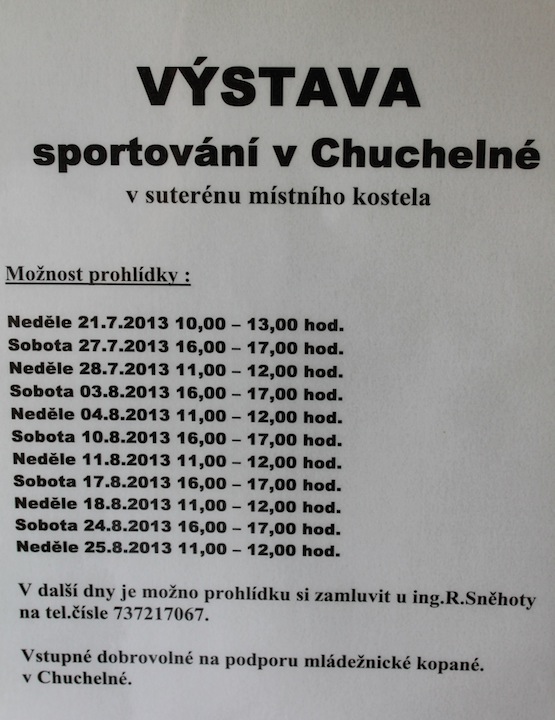 VÝSTAVA

sportování v Chuchelné

v suterénu místního kostela

Možnost prohlídky :

Neděle 21.7.2013 10,00 – 13,00 hod.
Sobota 27.7.2013 16,00 – 17,00 hod.
Neděle 28.7.2013 11,00 – 12,00 hod.
Sobota 03.8.2013 16,00 – 17,00 hod.
Neděle 04.8.2013 11,00 – 12,00 hod.
Sobota 10.8.2013 16,00 – 17,00 hod.
Neděle 11.8.2013 11,00 – 12,00 hod.
Sobota 17.8.2013 16,00 – 17,00 hod.
Neděle 18.8.2013 11,00 – 12,00 hod.
Sobota 24.8.2013 16,00 – 17,00 hod.
Neděle 25.8.2013 11,00 – 12,00 hod.

V další dny je možno prohlídku si zamluvit u ing.R.Sněhoty na tel.čísle 737217067.

Vstupné dobrovolné na podporu mládežnické kopané. v Chuchelné.